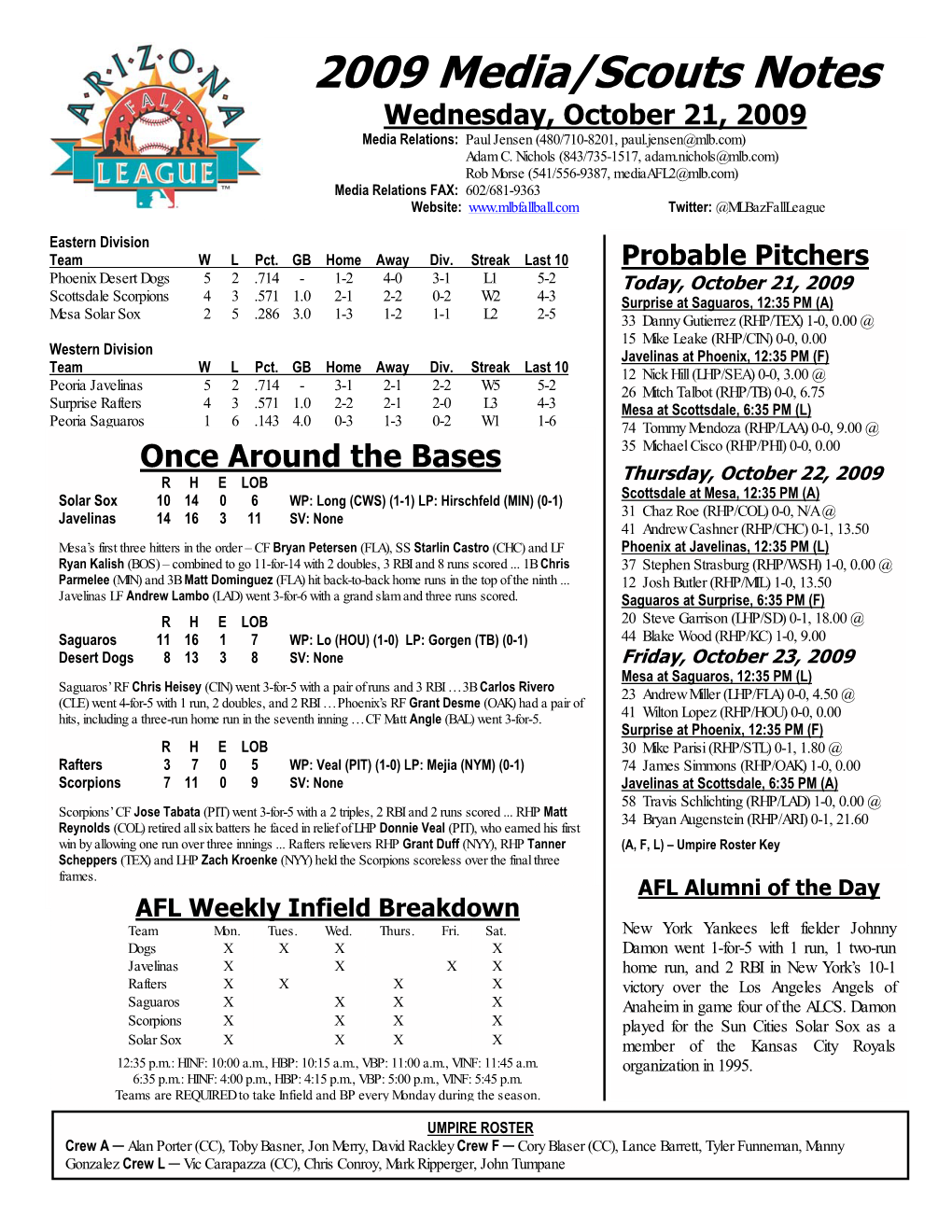 ARIZONA FALL LEAGUE

2009 Media/Scouts Notes

Wednesday, October 21, 2009

Media Relations: Paul Jensen (480/710-8201, paul.jensen@mlb.com)
Adam C. Nichols (843/735-1517, adam.nichols@mlb.com)
Rob Morse (541/556-9387, mediaAFL2@mlb.com)
Media Relations FAX: 602/681-9363
Website: www.mlbfallball.com
Twitter: @MLBazFallLeague

Eastern Division

| Team | W | L | Pct. | GB | Home | Away | Div. | Streak | Last 10 |
|---|---|---|---|---|---|---|---|---|---|
| Phoenix Desert Dogs | 5 | 2 | .714 | - | 1-2 | 4-0 | 3-1 | L1 | 5-2 |
| Scottsdale Scorpions | 4 | 3 | .571 | 1.0 | 2-1 | 2-2 | 0-2 | W2 | 4-3 |
| Mesa Solar Sox | 2 | 5 | .286 | 3.0 | 1-3 | 1-2 | 1-1 | L2 | 2-5 |

Western Division

| Team | W | L | Pct. | GB | Home | Away | Div. | Streak | Last 10 |
|---|---|---|---|---|---|---|---|---|---|
| Peoria Javelinas | 5 | 2 | .714 | - | 3-1 | 2-1 | 2-2 | W5 | 5-2 |
| Surprise Rafters | 4 | 3 | .571 | 1.0 | 2-2 | 2-1 | 2-0 | L3 | 4-3 |
| Peoria Saguaros | 1 | 6 | .143 | 4.0 | 0-3 | 1-3 | 0-2 | W1 | 1-6 |

Once Around the Bases

| | R | H | E | LOB | |
|---|---|---|---|---|---|
| Solar Sox | 10 | 14 | 0 | 6 | WP: Long (CWS) (1-1) LP: Hirschfeld (MIN) (0-1) |
| Javelinas | 14 | 16 | 3 | 11 | SV: None |

Mesa's first three hitters in the order – CF Bryan Petersen (FLA), SS Starlin Castro (CHC) and LF Ryan Kalish (BOS) – combined to go 11-for-14 with 2 doubles, 3 RBI and 8 runs scored ... 1B Chris Parmelee (MIN) and 3B Matt Dominguez (FLA) hit back-to-back home runs in the top of the ninth ... Javelinas LF Andrew Lambo (LAD) went 3-for-6 with a grand slam and three runs scored.

| | R | H | E | LOB | |
|---|---|---|---|---|---|
| Saguaros | 11 | 16 | 1 | 7 | WP: Lo (HOU) (1-0) LP: Gorgen (TB) (0-1) |
| Desert Dogs | 8 | 13 | 3 | 8 | SV: None |

Saguaros' RF Chris Heisey (CIN) went 3-for-5 with a pair of runs and 3 RBI ... 3B Carlos Rivero (CLE) went 4-for-5 with 1 run, 2 doubles, and 2 RBI ... Phoenix's RF Grant Desme (OAK) had a pair of hits, including a three-run home run in the seventh inning ... CF Matt Angle (BAL) went 3-for-5.

| | R | H | E | LOB | |
|---|---|---|---|---|---|
| Rafters | 3 | 7 | 0 | 5 | WP: Veal (PIT) (1-0) LP: Mejia (NYM) (0-1) |
| Scorpions | 7 | 11 | 0 | 9 | SV: None |

Scorpions' CF Jose Tabata (PIT) went 3-for-5 with a 2 triples, 2 RBI and 2 runs scored ... RHP Matt Reynolds (COL) retired all six batters he faced in relief of LHP Donnie Veal (PIT), who earned his first win by allowing one run over three innings ... Rafters relievers RHP Grant Duff (NYY), RHP Tanner Scheppers (TEX) and LHP Zach Kroenke (NYY) held the Scorpions scoreless over the final three frames.

AFL Weekly Infield Breakdown

| Team | Mon. | Tues. | Wed. | Thurs. | Fri. | Sat. |
|---|---|---|---|---|---|---|
| Dogs | X | X | X | | | X |
| Javelinas | X | | X | | X | X |
| Rafters | X | X | | X | | X |
| Saguaros | X | | X | X | | X |
| Scorpions | X | | X | X | | X |
| Solar Sox | X | | X | X | | X |

12:35 p.m.: HINF: 10:00 a.m., HBP: 10:15 a.m., VBP: 11:00 a.m., VINF: 11:45 a.m.
6:35 p.m.: HINF: 4:00 p.m., HBP: 4:15 p.m., VBP: 5:00 p.m., VINF: 5:45 p.m.
Teams are REQUIRED to take Infield and BP every Monday during the season.

Probable Pitchers

Today, October 21, 2009
Surprise at Saguaros, 12:35 PM (A)
33 Danny Gutierrez (RHP/TEX) 1-0, 0.00 @
15 Mike Leake (RHP/CIN) 0-0, 0.00
Javelinas at Phoenix, 12:35 PM (F)
12 Nick Hill (LHP/SEA) 0-0, 3.00 @
26 Mitch Talbot (RHP/TB) 0-0, 6.75
Mesa at Scottsdale, 6:35 PM (L)
74 Tommy Mendoza (RHP/LAA) 0-0, 9.00 @
35 Michael Cisco (RHP/PHI) 0-0, 0.00

Thursday, October 22, 2009
Scottsdale at Mesa, 12:35 PM (A)
31 Chaz Roe (RHP/COL) 0-0, N/A @
41 Andrew Cashner (RHP/CHC) 0-1, 13.50
Phoenix at Javelinas, 12:35 PM (L)
37 Stephen Strasburg (RHP/WSH) 1-0, 0.00 @
12 Josh Butler (RHP/MIL) 1-0, 13.50
Saguaros at Surprise, 6:35 PM (F)
20 Steve Garrison (LHP/SD) 0-1, 18.00 @
44 Blake Wood (RHP/KC) 1-0, 9.00

Friday, October 23, 2009
Mesa at Saguaros, 12:35 PM (L)
23 Andrew Miller (LHP/FLA) 0-0, 4.50 @
41 Wilton Lopez (RHP/HOU) 0-0, 0.00
Surprise at Phoenix, 12:35 PM (F)
30 Mike Parisi (RHP/STL) 0-1, 1.80 @
74 James Simmons (RHP/OAK) 1-0, 0.00
Javelinas at Scottsdale, 6:35 PM (A)
58 Travis Schlichting (RHP/LAD) 1-0, 0.00 @
34 Bryan Augenstein (RHP/ARI) 0-1, 21.60

(A, F, L) – Umpire Roster Key

AFL Alumni of the Day

New York Yankees left fielder Johnny Damon went 1-for-5 with 1 run, 1 two-run home run, and 2 RBI in New York's 10-1 victory over the Los Angeles Angels of Anaheim in game four of the ALCS. Damon played for the Sun Cities Solar Sox as a member of the Kansas City Royals organization in 1995.

UMPIRE ROSTER
Crew A — Alan Porter (CC), Toby Basner, Jon Merry, David Rackley Crew F — Cory Blaser (CC), Lance Barrett, Tyler Funneman, Manny Gonzalez Crew L — Vic Carapazza (CC), Chris Conroy, Mark Ripperger, John Tumpane